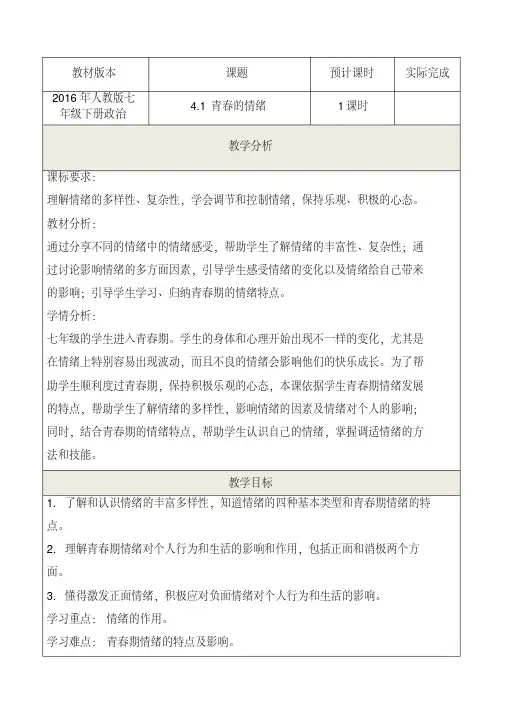 | 教材版本 | 课题 | 预计课时 | 实际完成 |
|---|---|---|---|
| 2016 年人教版七年级下册政治 | 4.1 青春的情绪 | 1 课时 | |

教学分析

课标要求：

理解情绪的多样性、复杂性，学会调节和控制情绪，保持乐观、积极的心态。

教材分析：

通过分享不同的情绪中的情绪感受，帮助学生了解情绪的丰富性、复杂性；通过讨论影响情绪的多方面因素，引导学生感受情绪的变化以及情绪给自己带来的影响；引导学生学习、归纳青春期的情绪特点。

学情分析：

七年级的学生进入青春期。学生的身体和心理开始出现不一样的变化，尤其是在情绪上特别容易出现波动，而且不良的情绪会影响他们的快乐成长。为了帮助学生顺利度过青春期，保持积极乐观的心态，本课依据学生青春期情绪发展的特点，帮助学生了解情绪的多样性，影响情绪的因素及情绪对个人的影响；同时，结合青春期的情绪特点，帮助学生认识自己的情绪，掌握调适情绪的方法和技能。

教学目标

1. 了解和认识情绪的丰富多样性，知道情绪的四种基本类型和青春期情绪的特点。

2. 理解青春期情绪对个人行为和生活的影响和作用，包括正面和消极两个方面。

3. 懂得激发正面情绪，积极应对负面情绪对个人行为和生活的影响。

学习重点： 情绪的作用。

学习难点： 青春期情绪的特点及影响。